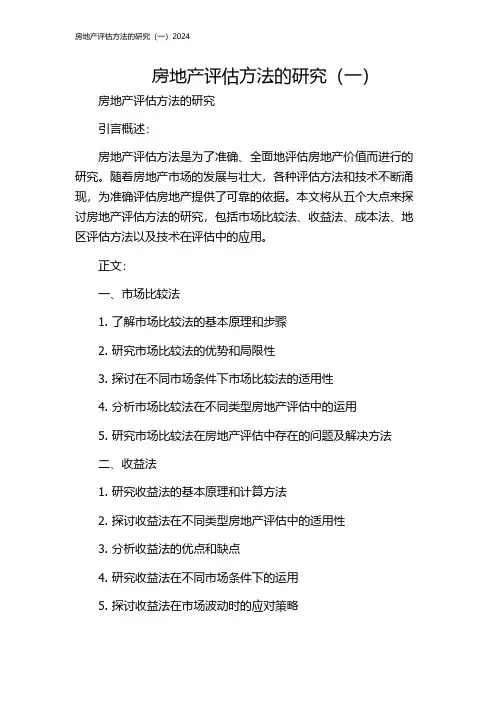 房地产评估方法的研究（一）2024

房地产评估方法的研究（一）

房地产评估方法的研究

引言概述：

房地产评估方法是为了准确、全面地评估房地产价值而进行的研究。随着房地产市场的发展与壮大，各种评估方法和技术不断涌现，为准确评估房地产提供了可靠的依据。本文将从五个大点来探讨房地产评估方法的研究，包括市场比较法、收益法、成本法、地区评估方法以及技术在评估中的应用。

正文：

一、市场比较法

1. 了解市场比较法的基本原理和步骤

2. 研究市场比较法的优势和局限性

3. 探讨在不同市场条件下市场比较法的适用性

4. 分析市场比较法在不同类型房地产评估中的运用

5. 研究市场比较法在房地产评估中存在的问题及解决方法

二、收益法

1. 研究收益法的基本原理和计算方法

2. 探讨收益法在不同类型房地产评估中的适用性

3. 分析收益法的优点和缺点

4. 研究收益法在不同市场条件下的运用

5. 探讨收益法在市场波动时的应对策略